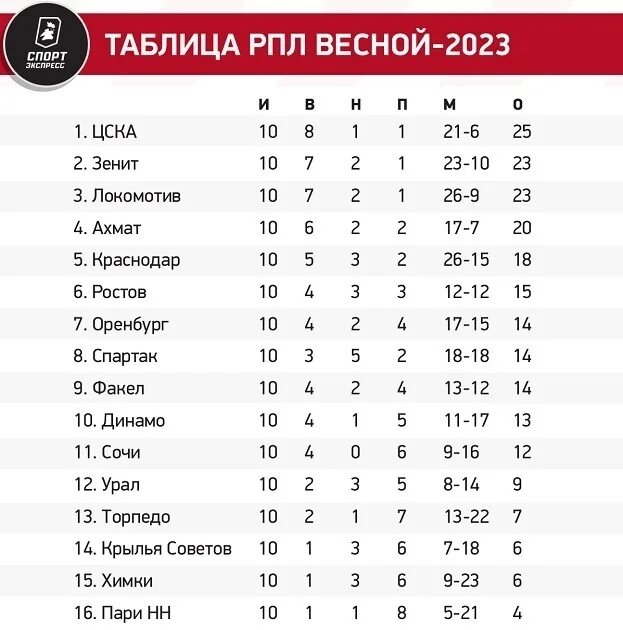 СПОРТ ЭКСПРЕСС

ТАБЛИЦА РПЛ ВЕСНОЙ-2023

| | И | В | Н | П | М | О |
|---|---|---|---|---|---|---|
| 1. ЦСКА | 10 | 8 | 1 | 1 | 21-6 | 25 |
| 2. Зенит | 10 | 7 | 2 | 1 | 23-10 | 23 |
| 3. Локомотив | 10 | 7 | 2 | 1 | 26-9 | 23 |
| 4. Ахмат | 10 | 6 | 2 | 2 | 17-7 | 20 |
| 5. Краснодар | 10 | 5 | 3 | 2 | 26-15 | 18 |
| 6. Ростов | 10 | 4 | 3 | 3 | 12-12 | 15 |
| 7. Оренбург | 10 | 4 | 2 | 4 | 17-15 | 14 |
| 8. Спартак | 10 | 3 | 5 | 2 | 18-18 | 14 |
| 9. Факел | 10 | 4 | 2 | 4 | 13-12 | 14 |
| 10. Динамо | 10 | 4 | 1 | 5 | 11-17 | 13 |
| 11. Сочи | 10 | 4 | 0 | 6 | 9-16 | 12 |
| 12. Урал | 10 | 2 | 3 | 5 | 8-14 | 9 |
| 13. Торпедо | 10 | 2 | 1 | 7 | 13-22 | 7 |
| 14. Крылья Советов | 10 | 1 | 3 | 6 | 7-18 | 6 |
| 15. Химки | 10 | 1 | 3 | 6 | 9-23 | 6 |
| 16. Пари НН | 10 | 1 | 1 | 8 | 5-21 | 4 |